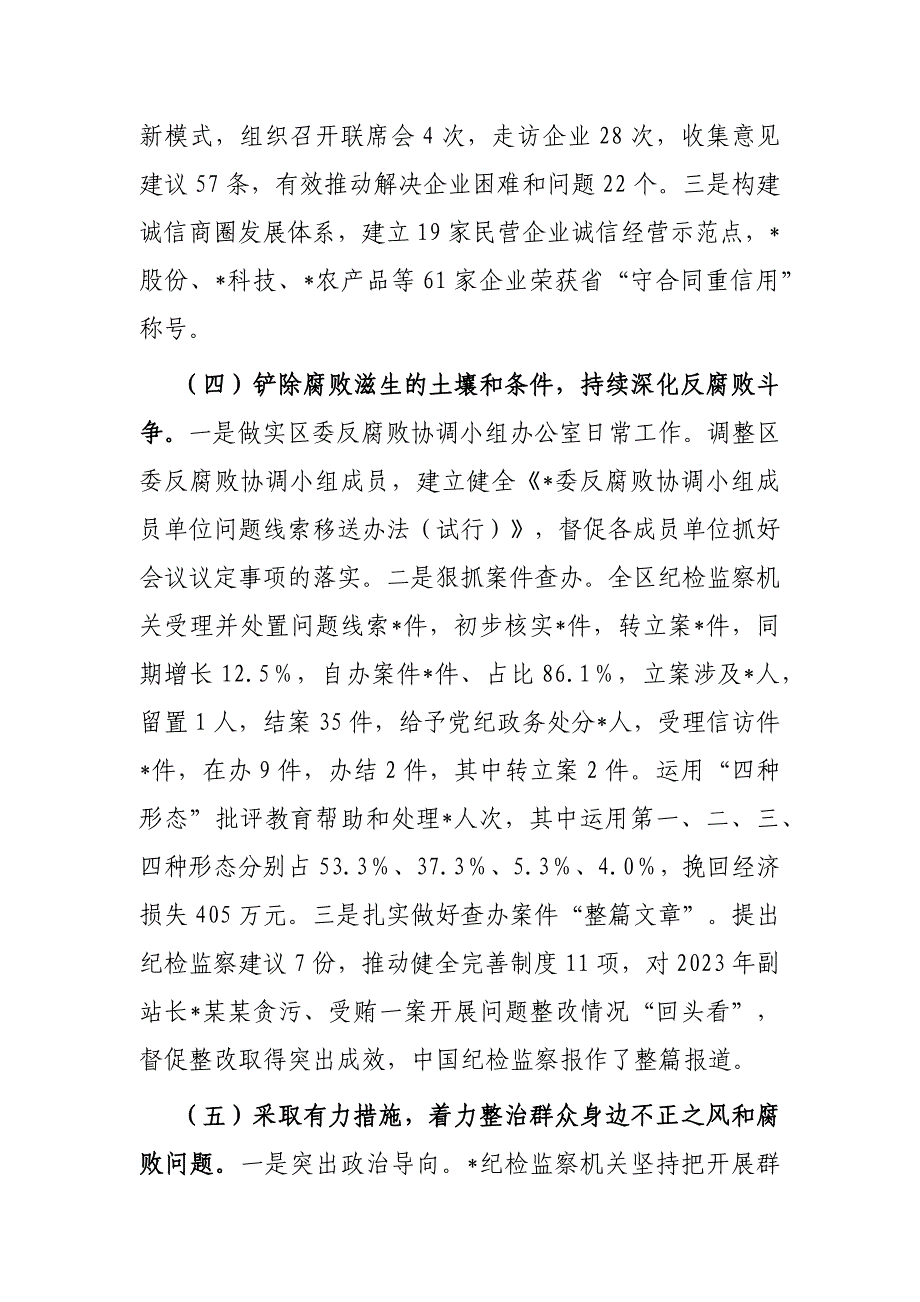 新模式，组织召开联席会4次，走访企业28次，收集意见建议57条，有效推动解决企业困难和问题22个。三是构建诚信商圈发展体系，建立19家民营企业诚信经营示范点，*股份、*科技、*农产品等61家企业荣获省“守合同重信用”称号。

（四）铲除腐败滋生的土壤和条件，持续深化反腐败斗争。一是做实区委反腐败协调小组办公室日常工作。调整区委反腐败协调小组成员，建立健全《*委反腐败协调小组成员单位问题线索移送办法（试行）》，督促各成员单位抓好会议议定事项的落实。二是狠抓案件查办。全区纪检监察机关受理并处置问题线索*件，初步核实*件，转立案*件，同期增长12.5%，自办案件*件、占比86.1%，立案涉及*人，留置1人，结案35件，给予党纪政务处分*人，受理信访件*件，在办9件，办结2件，其中转立案2件。运用“四种形态”批评教育帮助和处理*人次，其中运用第一、二、三、四种形态分别占53.3%、37.3%、5.3%、4.0%，挽回经济损失405万元。三是扎实做好查办案件“整篇文章”。提出纪检监察建议7份，推动健全完善制度11项，对2023年副站长*某某贪污、受贿一案开展问题整改情况“回头看”，督促整改取得突出成效，中国纪检监察报作了整篇报道。

（五）采取有力措施，着力整治群众身边不正之风和腐败问题。一是突出政治导向。*纪检监察机关坚持把开展群